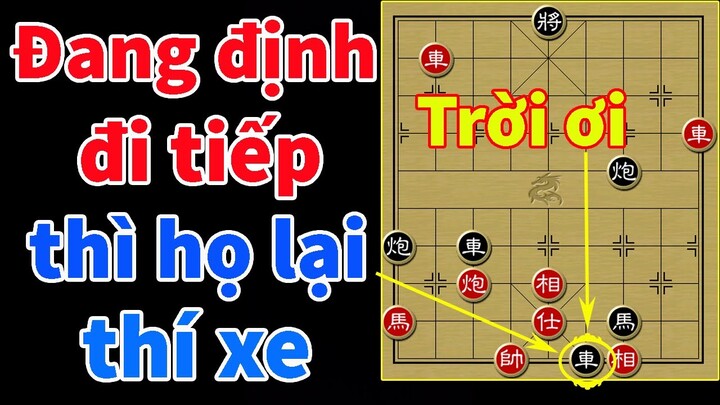 Đang định đi tiếp thì họ lại thí xe

Trời ơi

將
車
車
炮
炮
車
炮
相
馬
仕
馬
帥
車
相